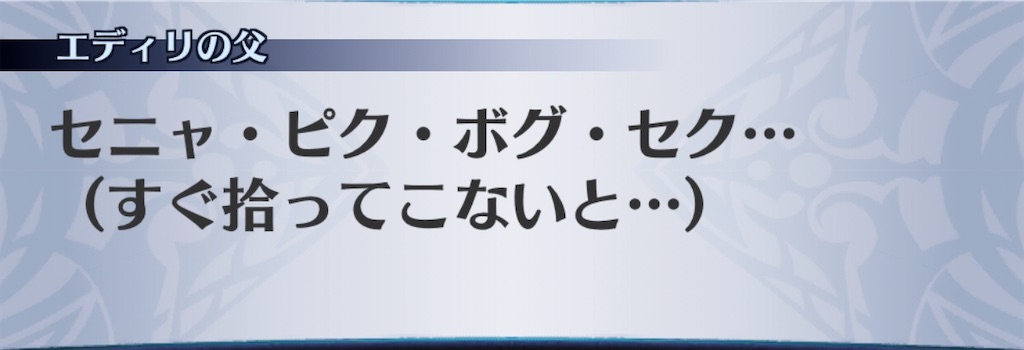 エディリの父

セニャ・ピク・ボグ・セク…
（すぐ拾ってこないと…）